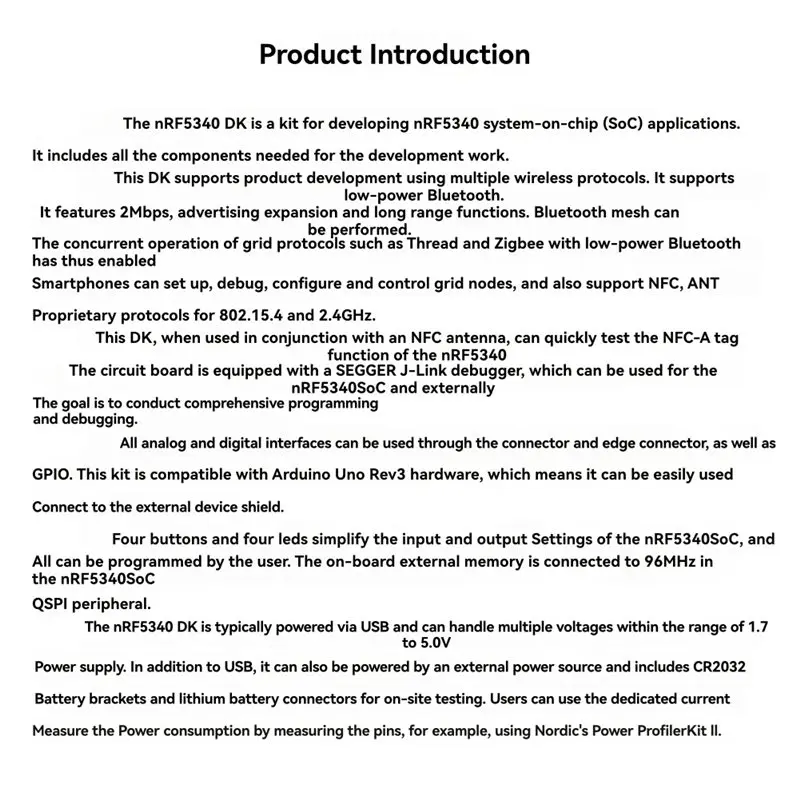 Product Introduction

The nRF5340 DK is a kit for developing nRF5340 system-on-chip (SoC) applications.

It includes all the components needed for the development work.

This DK supports product development using multiple wireless protocols. It supports low-power Bluetooth.

It features 2Mbps, advertising expansion and long range functions. Bluetooth mesh can be performed.

The concurrent operation of grid protocols such as Thread and Zigbee with low-power Bluetooth has thus enabled

Smartphones can set up, debug, configure and control grid nodes, and also support NFC, ANT

Proprietary protocols for 802.15.4 and 2.4GHz.

This DK, when used in conjunction with an NFC antenna, can quickly test the NFC-A tag function of the nRF5340

The circuit board is equipped with a SEGGER J-Link debugger, which can be used for the nRF5340SoC and externally

The goal is to conduct comprehensive programming and debugging.

All analog and digital interfaces can be used through the connector and edge connector, as well as

GPIO. This kit is compatible with Arduino Uno Rev3 hardware, which means it can be easily used

Connect to the external device shield.

Four buttons and four leds simplify the input and output Settings of the nRF5340SoC, and

All can be programmed by the user. The on-board external memory is connected to 96MHz in the nRF5340SoC

QSPI peripheral.

The nRF5340 DK is typically powered via USB and can handle multiple voltages within the range of 1.7 to 5.0V

Power supply. In addition to USB, it can also be powered by an external power source and includes CR2032

Battery brackets and lithium battery connectors for on-site testing. Users can use the dedicated current

Measure the Power consumption by measuring the pins, for example, using Nordic's Power ProfilerKit II.